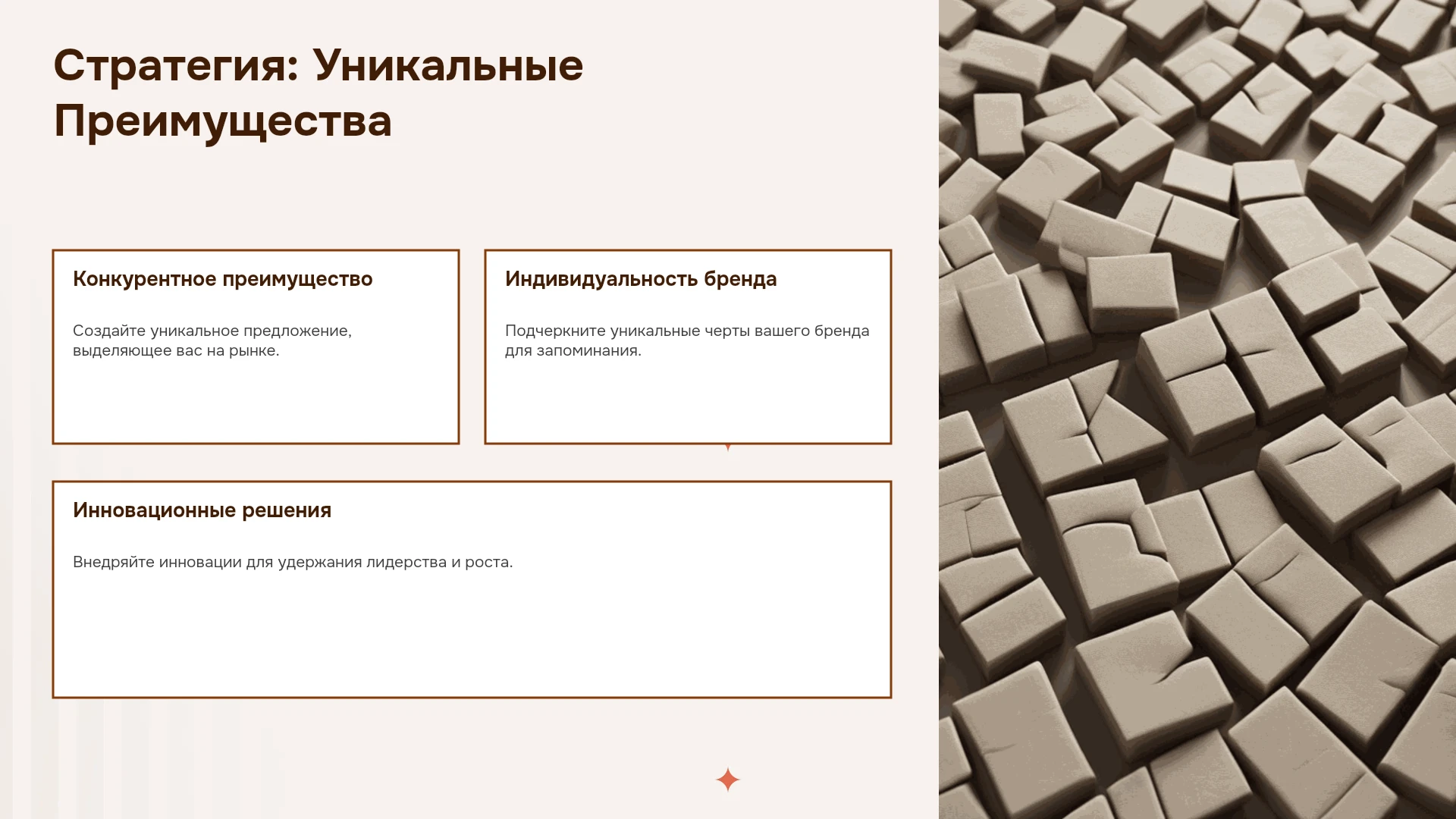 Стратегия: Уникальные Преимущества

Конкурентное преимущество

Создайте уникальное предложение, выделяющее вас на рынке.

Индивидуальность бренда

Подчеркните уникальные черты вашего бренда для запоминания.

Инновационные решения

Внедряйте инновации для удержания лидерства и роста.